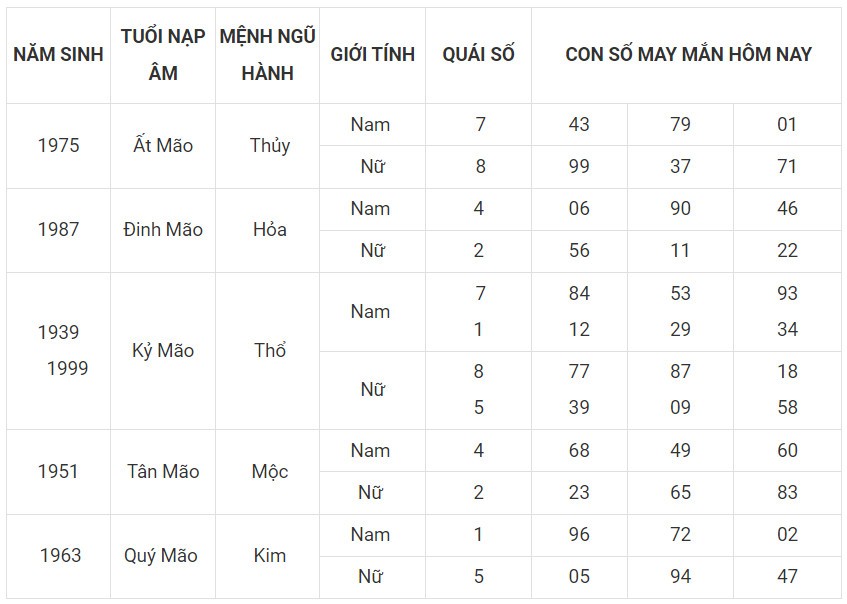 | NĂM SINH | TUỔI NẠP ÂM | MỆNH NGŨ HÀNH | GIỚI TÍNH | QUÁI SỐ | CON SỐ MAY MẮN HÔM NAY | | |
|---|---|---|---|---|---|---|---|
| 1975 | Ất Mão | Thủy | Nam | 7 | 43 | 79 | 01 |
| | | | Nữ | 8 | 99 | 37 | 71 |
| 1987 | Đinh Mão | Hỏa | Nam | 4 | 06 | 90 | 46 |
| | | | Nữ | 2 | 56 | 11 | 22 |
| 1939 1999 | Kỷ Mão | Thổ | Nam | 7 1 | 84 12 | 53 29 | 93 34 |
| | | | Nữ | 8 5 | 77 39 | 87 09 | 18 58 |
| 1951 | Tân Mão | Mộc | Nam | 4 | 68 | 49 | 60 |
| | | | Nữ | 2 | 23 | 65 | 83 |
| 1963 | Quý Mão | Kim | Nam | 1 | 96 | 72 | 02 |
| | | | Nữ | 5 | 05 | 94 | 47 |